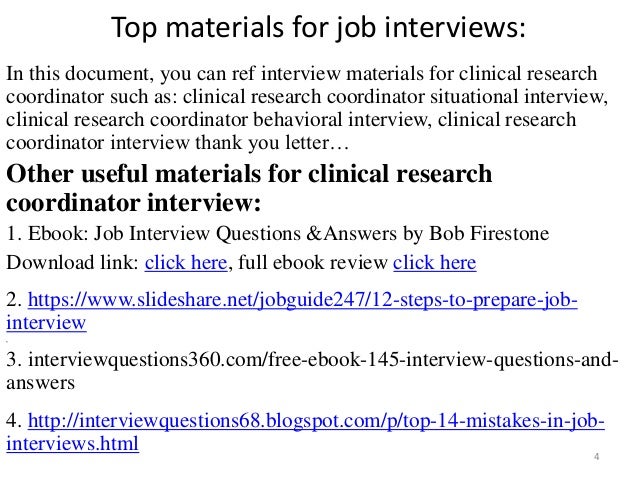 Top materials for job interviews:

In this document, you can ref interview materials for clinical research coordinator such as: clinical research coordinator situational interview, clinical research coordinator behavioral interview, clinical research coordinator interview thank you letter…

Other useful materials for clinical research coordinator interview:

1. Ebook: Job Interview Questions &Answers by Bob Firestone

Download link: click here, full ebook review click here

2. https://www.slideshare.net/jobguide247/12-steps-to-prepare-job-interview

3. interviewquestions360.com/free-ebook-145-interview-questions-and-answers

4. http://interviewquestions68.blogspot.com/p/top-14-mistakes-in-job-interviews.html

4